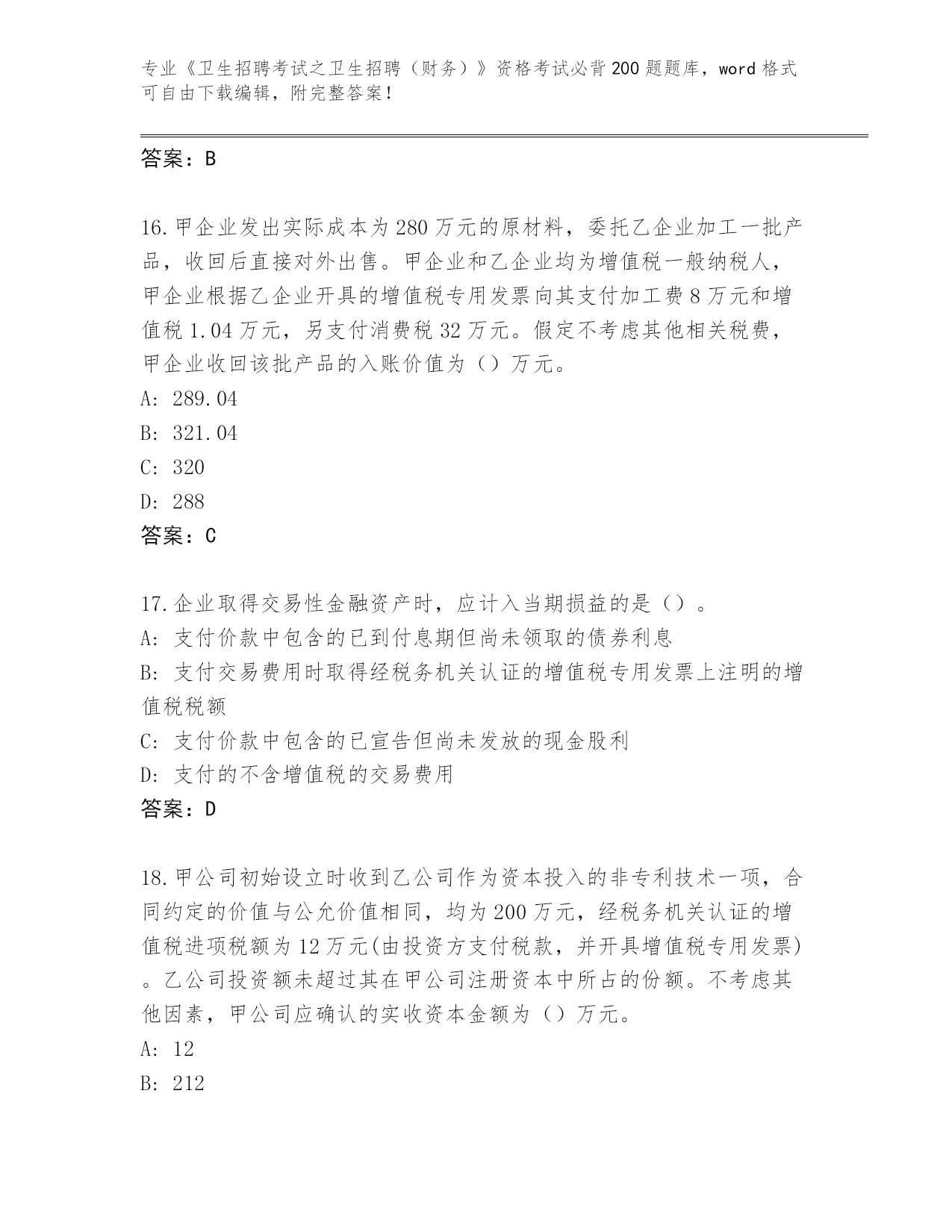 专业《卫生招聘考试之卫生招聘（财务）》资格考试必背200题题库，word格式可自由下载编辑，附完整答案！

答案：B

16.甲企业发出实际成本为280万元的原材料，委托乙企业加工一批产品，收回后直接对外出售。甲企业和乙企业均为增值税一般纳税人，甲企业根据乙企业开具的增值税专用发票向其支付加工费8万元和增值税1.04万元，另支付消费税32万元。假定不考虑其他相关税费，甲企业收回该批产品的入账价值为（）万元。
A: 289.04
B: 321.04
C: 320
D: 288
答案：C

17.企业取得交易性金融资产时，应计入当期损益的是（）。
A: 支付价款中包含的已到付息期但尚未领取的债券利息
B: 支付交易费用时取得经税务机关认证的增值税专用发票上注明的增值税税额
C: 支付价款中包含的已宣告但尚未发放的现金股利
D: 支付的不含增值税的交易费用
答案：D

18.甲公司初始设立时收到乙公司作为资本投入的非专利技术一项，合同约定的价值与公允价值相同，均为200万元，经税务机关认证的增值税进项税额为12万元(由投资方支付税款，并开具增值税专用发票)。乙公司投资额未超过其在甲公司注册资本中所占的份额。不考虑其他因素，甲公司应确认的实收资本金额为（）万元。
A: 12
B: 212